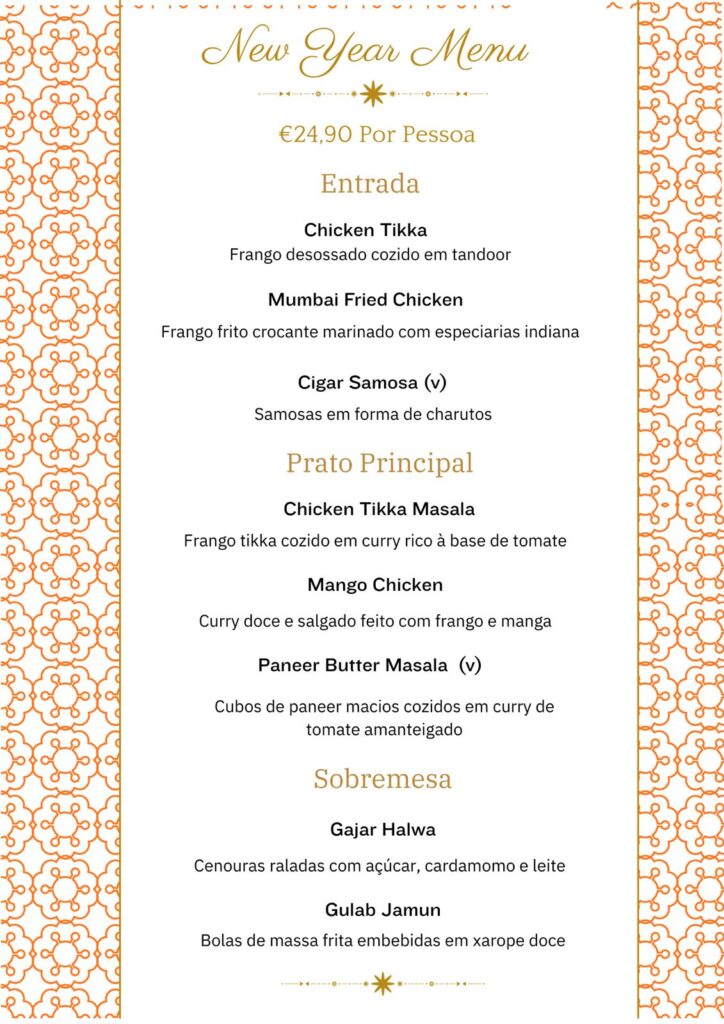 New Year Menu

€24,90 Por Pessoa

Entrada

Chicken Tikka
Frango desossado cozido em tandoor

Mumbai Fried Chicken
Frango frito crocante marinado com especiarias indiana

Cigar Samosa (v)
Samosas em forma de charutos

Prato Principal

Chicken Tikka Masala
Frango tikka cozido em curry rico à base de tomate

Mango Chicken
Curry doce e salgado feito com frango e manga

Paneer Butter Masala (v)
Cubos de paneer macios cozidos em curry de tomate amanteigado

Sobremesa

Gajar Halwa
Cenouras raladas com açúcar, cardamomo e leite

Gulab Jamun
Bolas de massa frita embebidas em xarope doce